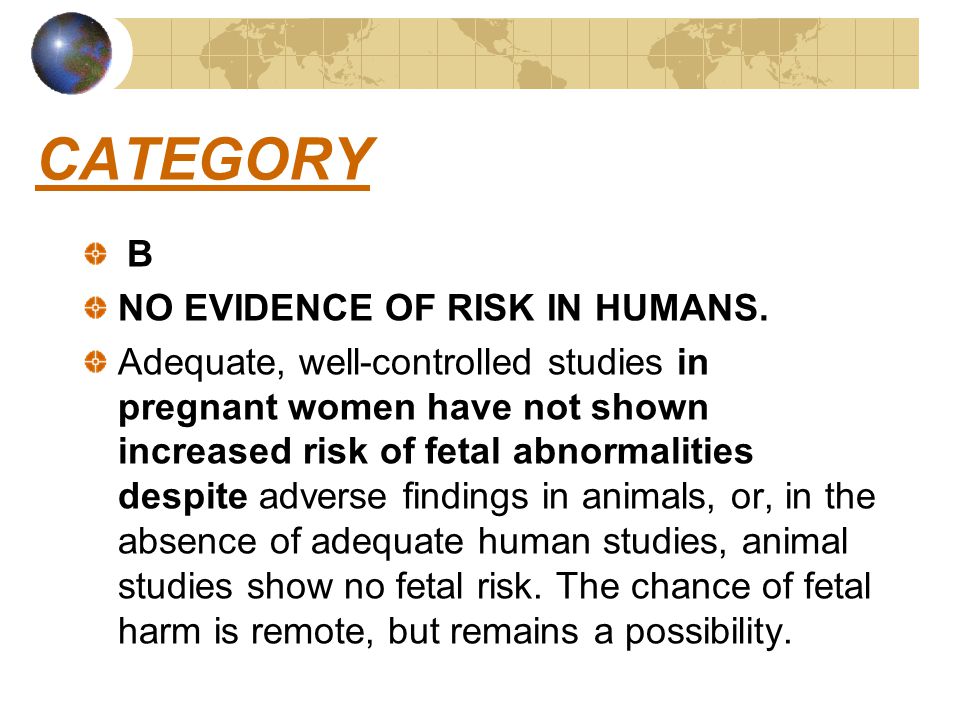 CATEGORY

B

NO EVIDENCE OF RISK IN HUMANS.

Adequate, well-controlled studies in pregnant women have not shown increased risk of fetal abnormalities despite adverse findings in animals, or, in the absence of adequate human studies, animal studies show no fetal risk. The chance of fetal harm is remote, but remains a possibility.